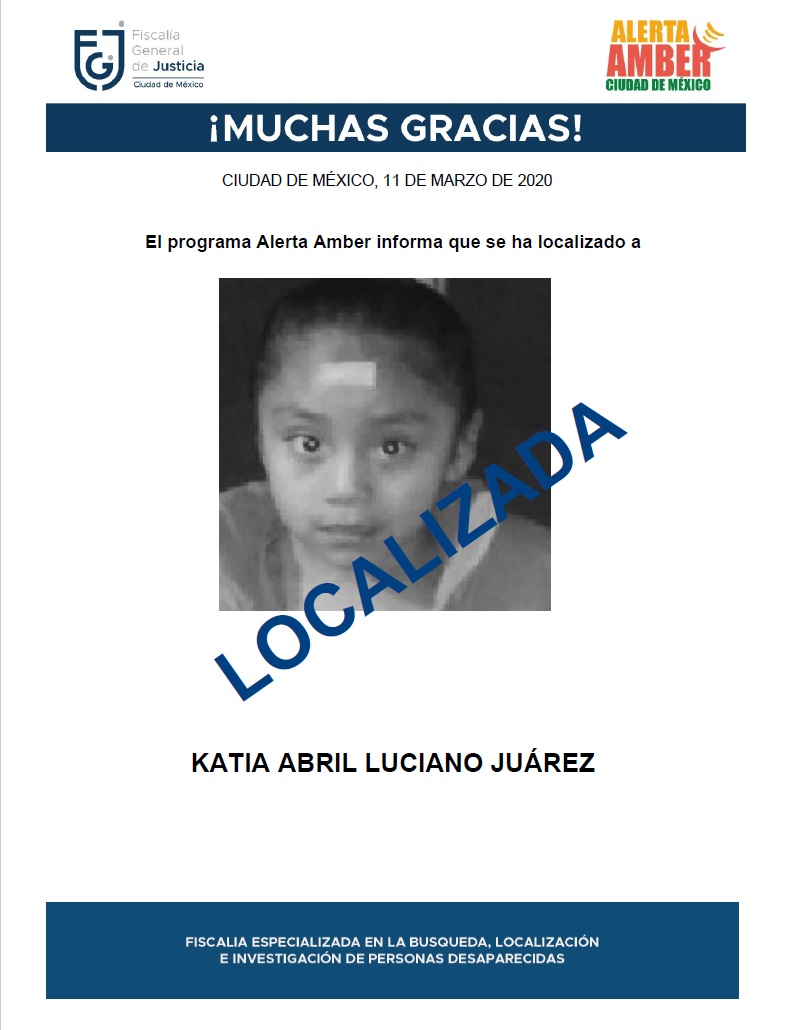 FGJ Fiscalía General de Justicia Ciudad de México

ALERTA AMBER CIUDAD DE MÉXICO

¡MUCHAS GRACIAS!

CIUDAD DE MÉXICO, 11 DE MARZO DE 2020

El programa Alerta Amber informa que se ha localizado a

LOCALIZADA

KATIA ABRIL LUCIANO JUÁREZ

FISCALIA ESPECIALIZADA EN LA BUSQUEDA, LOCALIZACIÓN E INVESTIGACIÓN DE PERSONAS DESAPARECIDAS